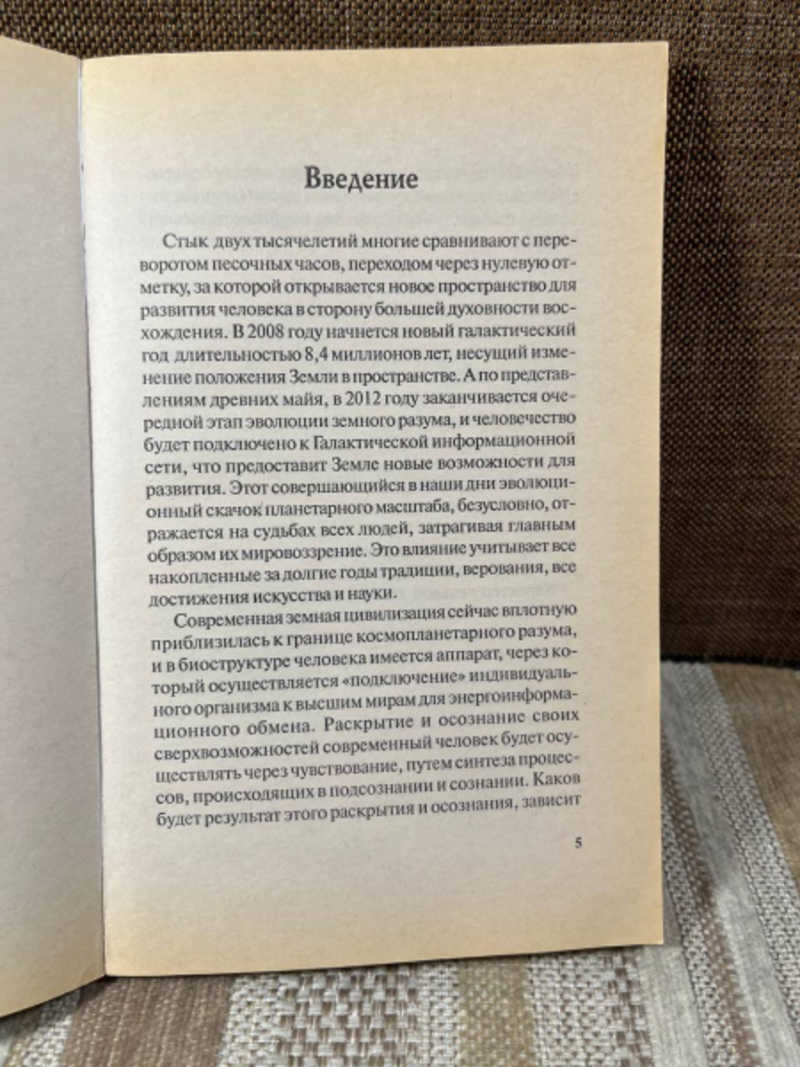 Введение

Стык двух тысячелетий многие сравнивают с переворотом песочных часов, переходом через нулевую отметку, за которой открывается новое пространство для развития человека в сторону большей духовности восхождения. В 2008 году начнется новый галактический год длительностью 8,4 миллионов лет, несущий изменение положения Земли в пространстве. А по представлениям древних майя, в 2012 году заканчивается очередной этап эволюции земного разума, и человечество будет подключено к Галактической информационной сети, что предоставит Земле новые возможности для развития. Этот совершающийся в наши дни эволюционный скачок планетарного масштаба, безусловно, отражается на судьбах всех людей, затрагивая главным образом их мировоззрение. Это влияние учитывает все накопленные за долгие годы традиции, верования, все достижения искусства и науки.

Современная земная цивилизация сейчас вплотную приблизилась к границе космопланетарного разума, и в биоструктуре человека имеется аппарат, через который осуществляется «подключение» индивидуального организма к высшим мирам для энергоинформационного обмена. Раскрытие и осознание своих сверхвозможностей современный человек будет осуществлять через чувствование, путем синтеза процессов, происходящих в подсознании и сознании. Каков будет результат этого раскрытия и осознания, зависит

5